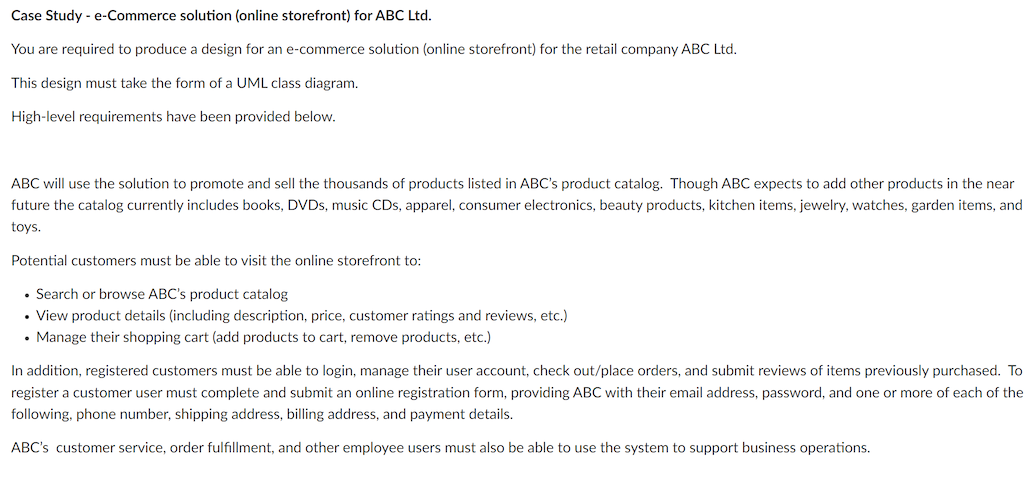 Case Study - e-Commerce solution (online storefront) for ABC Ltd.

You are required to produce a design for an e-commerce solution (online storefront) for the retail company ABC Ltd.

This design must take the form of a UML class diagram.

High-level requirements have been provided below.

ABC will use the solution to promote and sell the thousands of products listed in ABC's product catalog. Though ABC expects to add other products in the near future the catalog currently includes books, DVDs, music CDs, apparel, consumer electronics, beauty products, kitchen items, jewelry, watches, garden items, and toys.

Potential customers must be able to visit the online storefront to:

• Search or browse ABC's product catalog
• View product details (including description, price, customer ratings and reviews, etc.)
• Manage their shopping cart (add products to cart, remove products, etc.)

In addition, registered customers must be able to login, manage their user account, check out/place orders, and submit reviews of items previously purchased. To register a customer user must complete and submit an online registration form, providing ABC with their email address, password, and one or more of each of the following, phone number, shipping address, billing address, and payment details.

ABC's customer service, order fulfillment, and other employee users must also be able to use the system to support business operations.